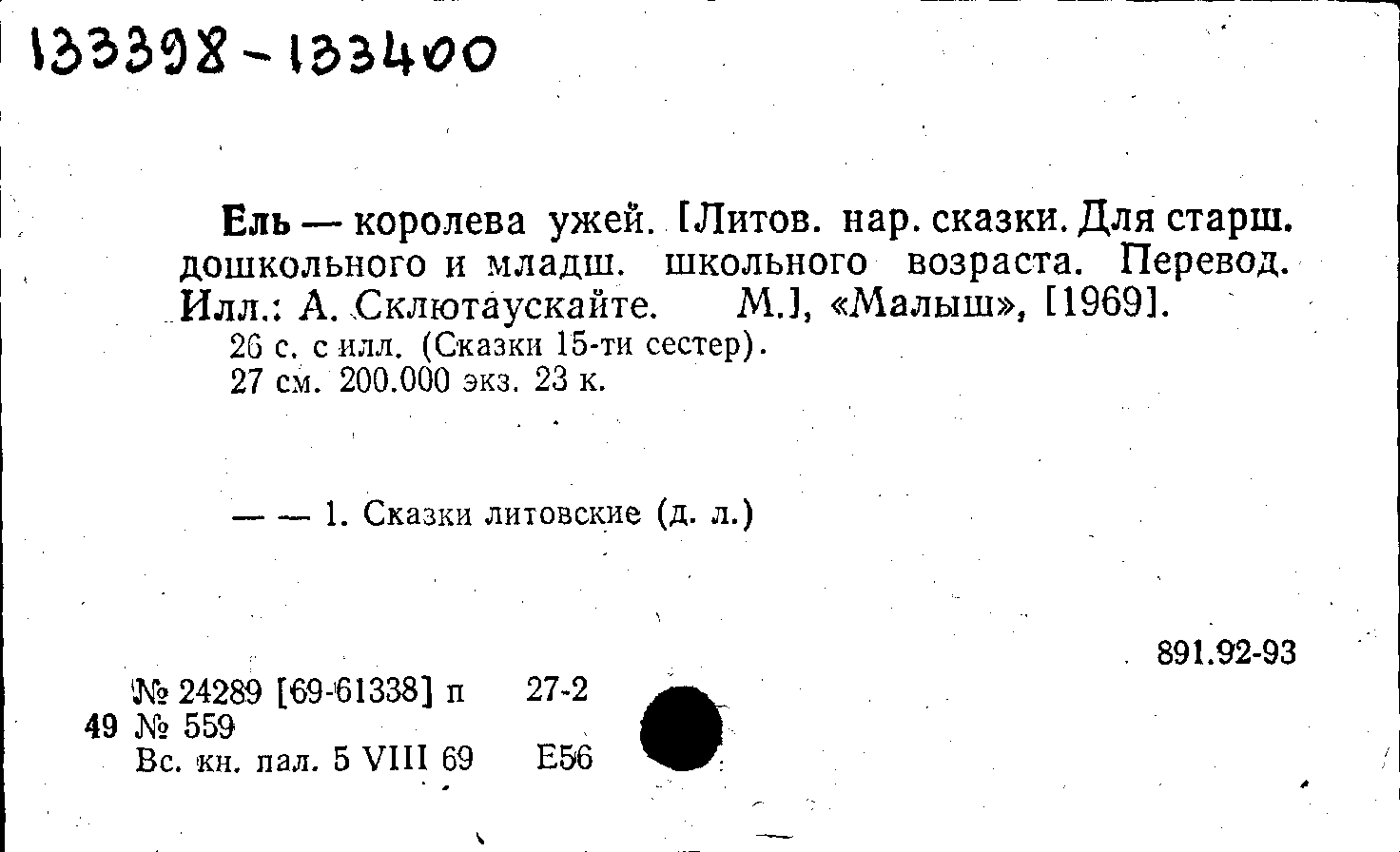 133398-133400

Ель — королева ужей. [Литов. нар. сказки. Для старш. дошкольного и младш. школьного возраста. Перевод. Илл.: А. Склютаускайте. М.], «Малыш», [1969].

26 с. с илл. (Сказки 15-ти сестер).
27 см. 200.000 экз. 23 к.

— — 1. Сказки литовские (д. л.)

891.92-93

№ 24289 [69-61338] п 27-2
49 № 559
Вс. кн. пал. 5 VIII 69 Е56